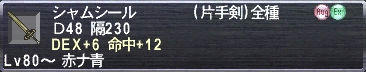 シャムシール　(片手剣)全種
Aug Ex
D48 隔230
DEX+6 命中+12
Lv80～ 赤ナ青